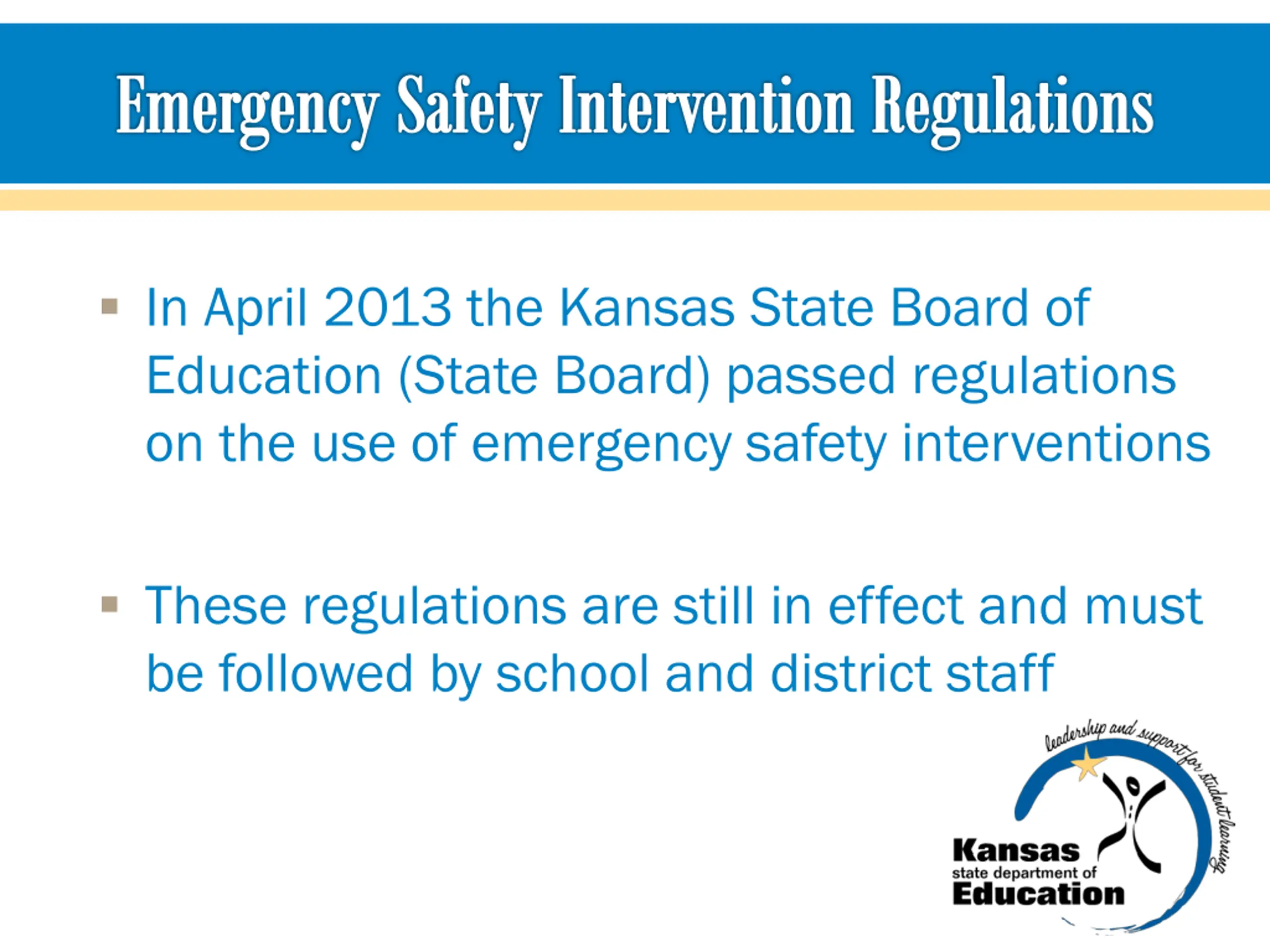 Emergency Safety Intervention Regulations

• In April 2013 the Kansas State Board of Education (State Board) passed regulations on the use of emergency safety interventions

• These regulations are still in effect and must be followed by school and district staff

leadership and support for student learning

Kansas
state department of
Education